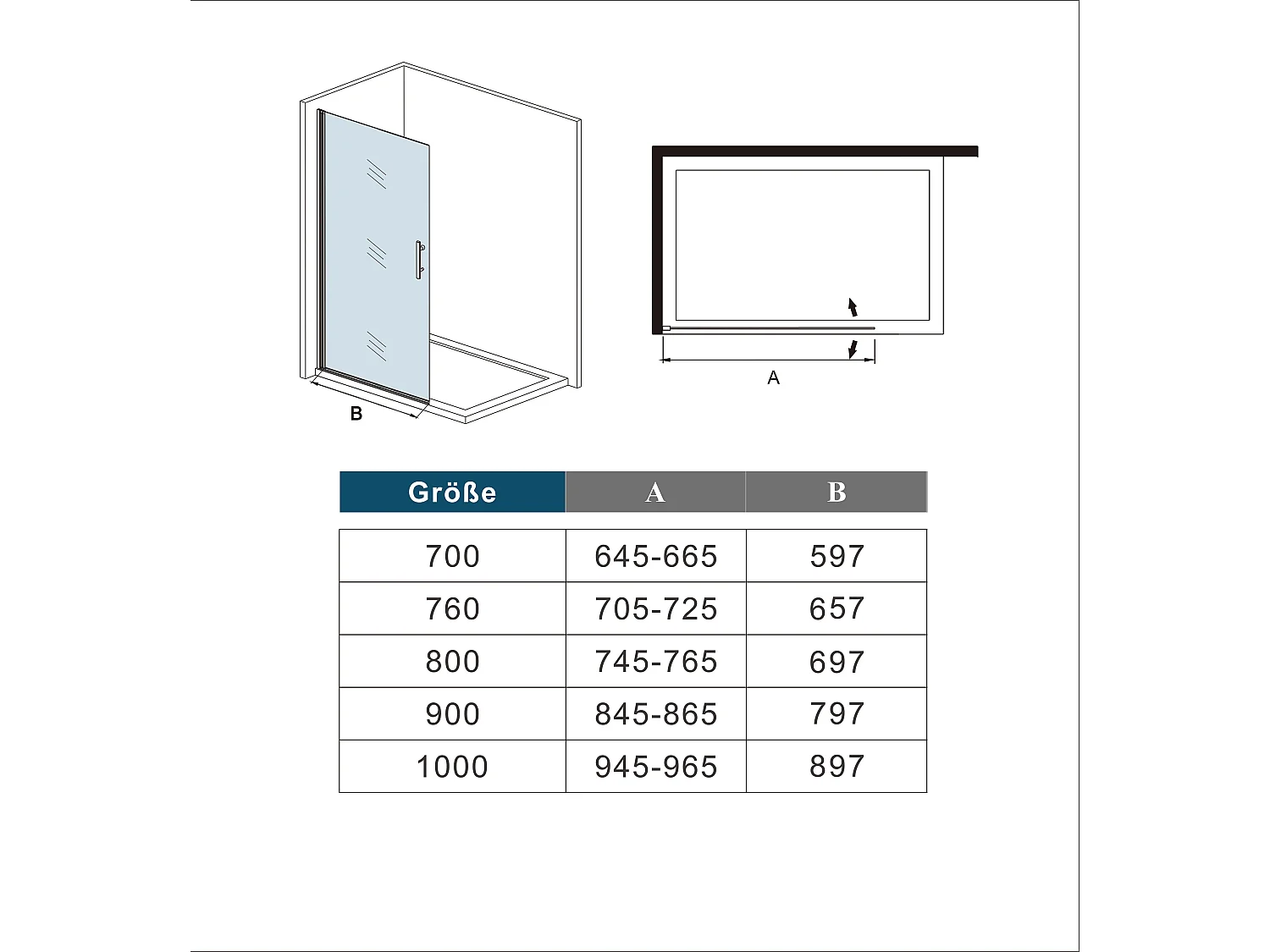 B

A

| Größe | A | B |
|---|---|---|
| 700 | 645-665 | 597 |
| 760 | 705-725 | 657 |
| 800 | 745-765 | 697 |
| 900 | 845-865 | 797 |
| 1000 | 945-965 | 897 |